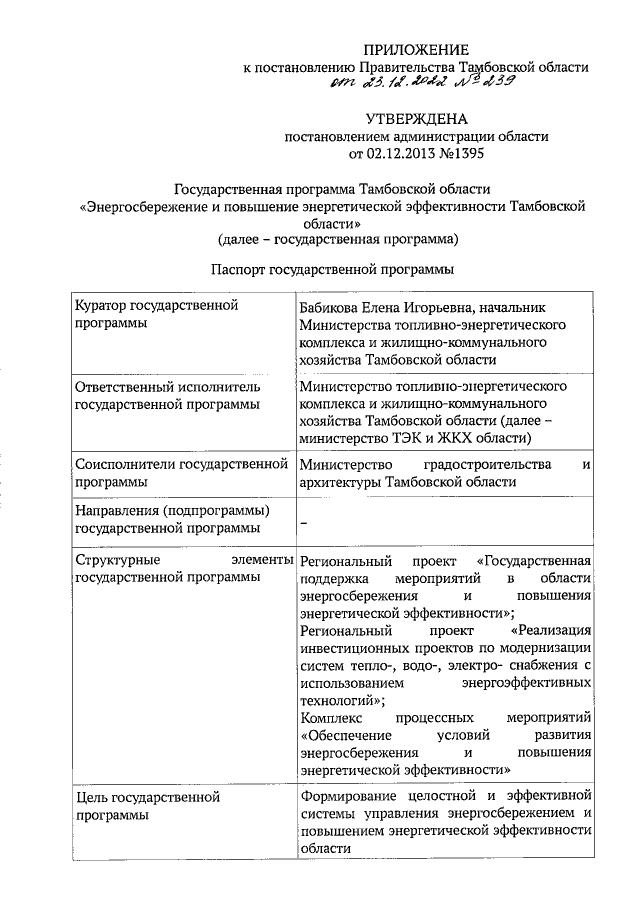 ПРИЛОЖЕНИЕ
к постановлению Правительства Тамбовской области
от 23.12.2022 № 239

УТВЕРЖДЕНА
постановлением администрации области
от 02.12.2013 №1395

Государственная программа Тамбовской области
«Энергосбережение и повышение энергетической эффективности Тамбовской области»
(далее – государственная программа)

Паспорт государственной программы

| | |
|---|---|
| Куратор государственной программы | Бабикова Елена Игорьевна, начальник Министерства топливно-энергетического комплекса и жилищно-коммунального хозяйства Тамбовской области |
| Ответственный исполнитель государственной программы | Министерство топливно-энергетического комплекса и жилищно-коммунального хозяйства Тамбовской области (далее – министерство ТЭК и ЖКХ области) |
| Соисполнители государственной программы | Министерство градостроительства и архитектуры Тамбовской области |
| Направления (подпрограммы) государственной программы | – |
| Структурные элементы государственной программы | Региональный проект «Государственная поддержка мероприятий в области энергосбережения и повышения энергетической эффективности»; Региональный проект «Реализация инвестиционных проектов по модернизации систем тепло-, водо-, электро- снабжения с использованием энергоэффективных технологий»; Комплекс процессных мероприятий «Обеспечение условий развития энергосбережения и повышения энергетической эффективности» |
| Цель государственной программы | Формирование целостной и эффективной системы управления энергосбережением и повышением энергетической эффективности области |